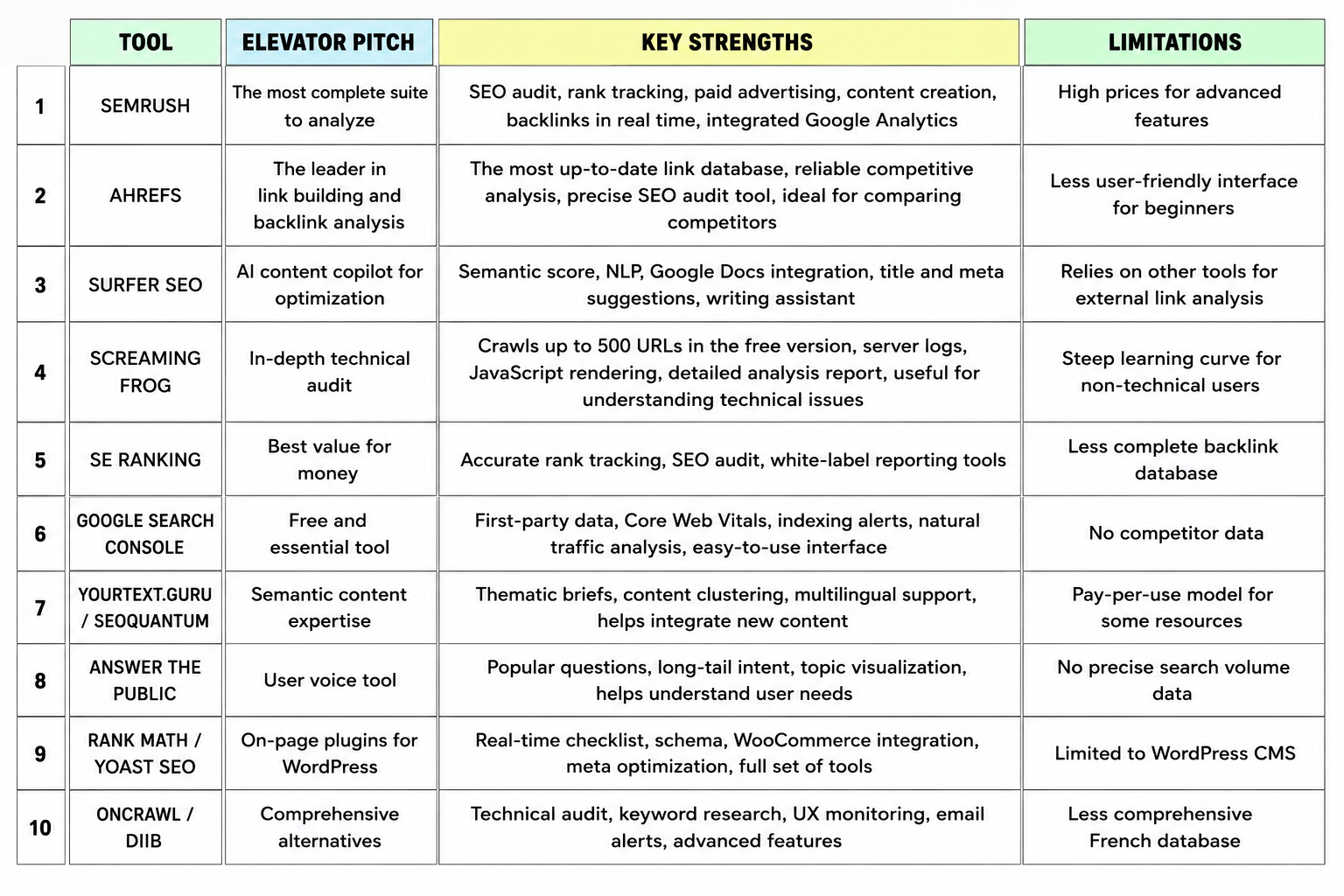 |  | TOOL | ELEVATOR PITCH | KEY STRENGTHS | LIMITATIONS |
|---|---|---|---|---|
| 1 | SEMRUSH | The most complete suite to analyze | SEO audit, rank tracking, paid advertising, content creation, backlinks in real time, integrated Google Analytics | High prices for advanced features |
| 2 | AHREFS | The leader in link building and backlink analysis | The most up-to-date link database, reliable competitive analysis, precise SEO audit tool, ideal for comparing competitors | Less user-friendly interface for beginners |
| 3 | SURFER SEO | AI content copilot for optimization | Semantic score, NLP, Google Docs integration, title and meta suggestions, writing assistant | Relies on other tools for external link analysis |
| 4 | SCREAMING FROG | In-depth technical audit | Crawls up to 500 URLs in the free version, server logs, JavaScript rendering, detailed analysis report, useful for understanding technical issues | Steep learning curve for non-technical users |
| 5 | SE RANKING | Best value for money | Accurate rank tracking, SEO audit, white-label reporting tools | Less complete backlink database |
| 6 | GOOGLE SEARCH CONSOLE | Free and essential tool | First-party data, Core Web Vitals, indexing alerts, natural traffic analysis, easy-to-use interface | No competitor data |
| 7 | YOURTEXT.GURU / SEOQUANTUM | Semantic content expertise | Thematic briefs, content clustering, multilingual support, helps integrate new content | Pay-per-use model for some resources |
| 8 | ANSWER THE PUBLIC | User voice tool | Popular questions, long-tail intent, topic visualization, helps understand user needs | No precise search volume data |
| 9 | RANK MATH / YOAST SEO | On-page plugins for WordPress | Real-time checklist, schema, WooCommerce integration, meta optimization, full set of tools | Limited to WordPress CMS |
| 10 | ONCRAWL / DIIB | Comprehensive alternatives | Technical audit, keyword research, UX monitoring, email alerts, advanced features | Less comprehensive French database |